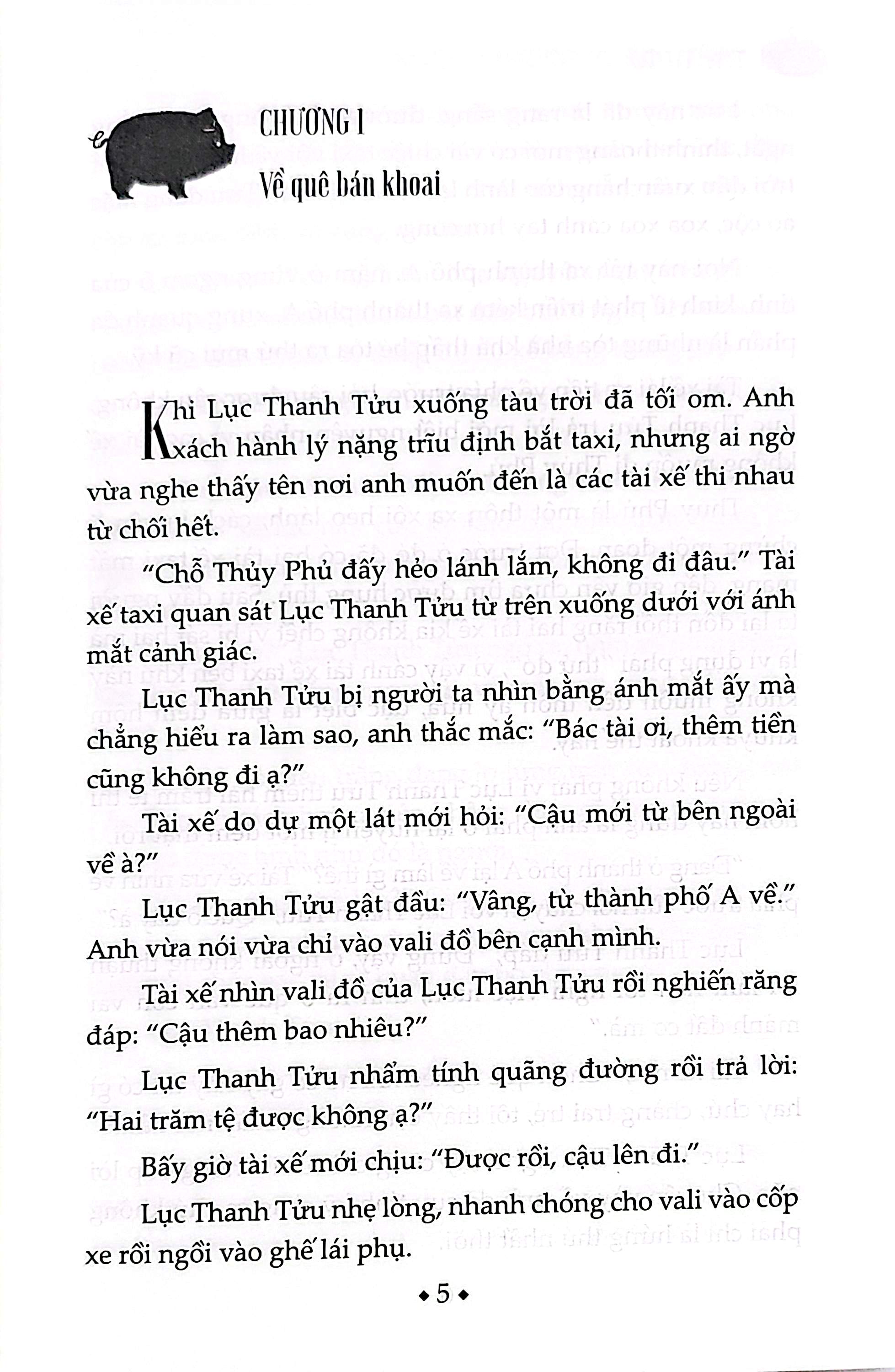 CHƯƠNG 1

Về quê bán khoai

Khi Lục Thanh Tửu xuống tàu trời đã tối om. Anh xách hành lý nặng trĩu định bắt taxi, nhưng ai ngờ vừa nghe thấy tên nơi anh muốn đến là các tài xế thi nhau từ chối hết.

"Chỗ Thủy Phủ đấy hẻo lánh lắm, không đi đâu." Tài xế taxi quan sát Lục Thanh Tửu từ trên xuống dưới với ánh mắt cảnh giác.

Lục Thanh Tửu bị người ta nhìn bằng ánh mắt ấy mà chẳng hiểu ra làm sao, anh thắc mắc: "Bác tài ơi, thêm tiền cũng không đi ạ?"

Tài xế do dự một lát mới hỏi: "Cậu mới từ bên ngoài về à?"

Lục Thanh Tửu gật đầu: "Vâng, từ thành phố A về." Anh vừa nói vừa chỉ vào vali đồ bên cạnh mình.

Tài xế nhìn vali đồ của Lục Thanh Tửu rồi nghiến răng đáp: "Cậu thêm bao nhiêu?"

Lục Thanh Tửu nhẩm tính quãng đường rồi trả lời: "Hai trăm tệ được không ạ?"

Bấy giờ tài xế mới chịu: "Được rồi, cậu lên đi."

Lục Thanh Tửu nhẹ lòng, nhanh chóng cho vali vào cốp xe rồi ngồi vào ghế lái phụ.

◆ 5 ◆